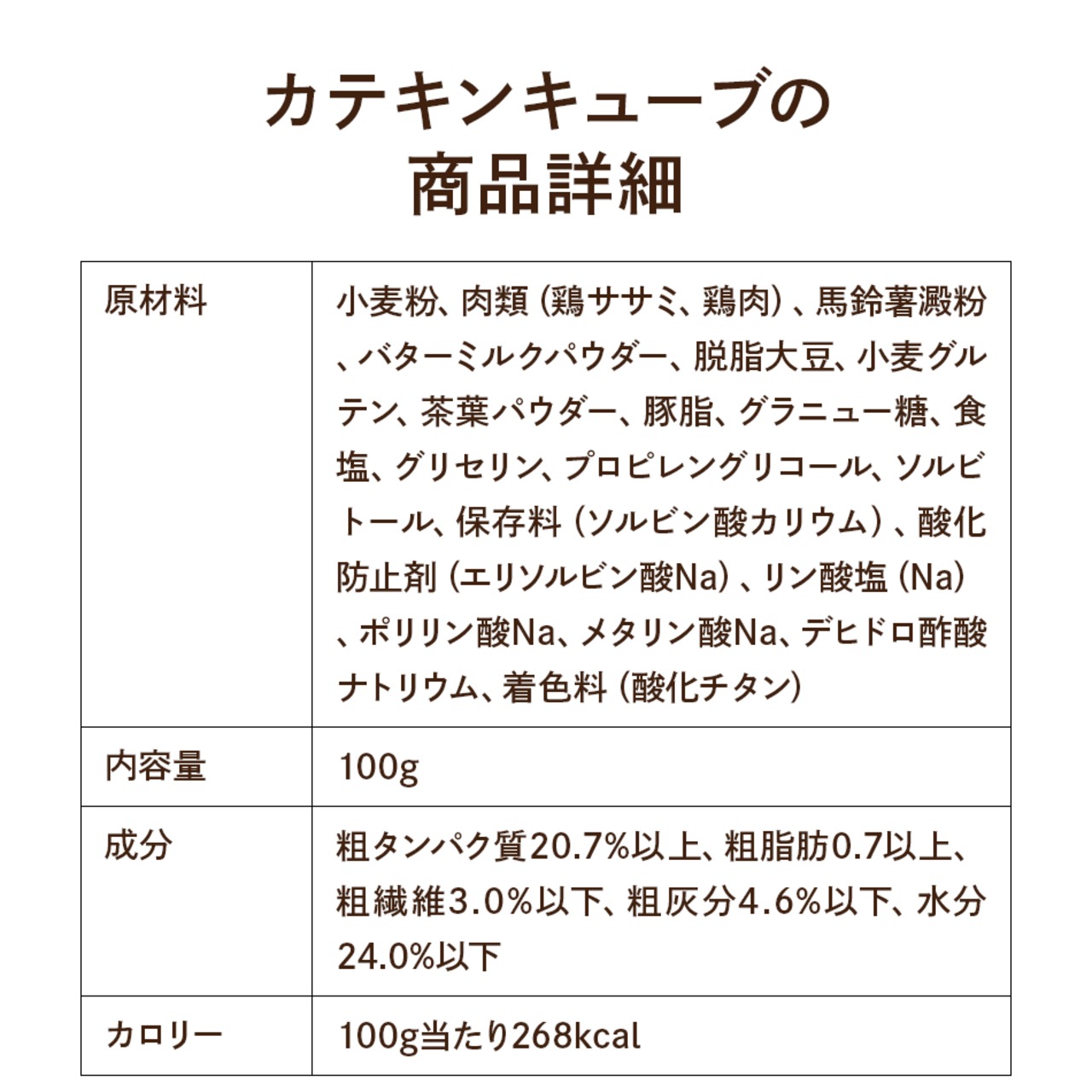 カテキンキューブの
商品詳細

| 原材料 | 小麦粉、肉類（鶏ササミ、鶏肉）、馬鈴薯澱粉、バターミルクパウダー、脱脂大豆、小麦グルテン、茶葉パウダー、豚脂、グラニュー糖、食塩、グリセリン、プロピレングリコール、ソルビトール、保存料（ソルビン酸カリウム）、酸化防止剤（エリソルビン酸Na）、リン酸塩（Na）、ポリリン酸Na、メタリン酸Na、デヒドロ酢酸ナトリウム、着色料（酸化チタン） |
|---|---|
| 内容量 | 100g |
| 成分 | 粗タンパク質20.7%以上、粗脂肪0.7以上、粗繊維3.0%以下、粗灰分4.6%以下、水分24.0%以下 |
| カロリー | 100g当たり268kcal |